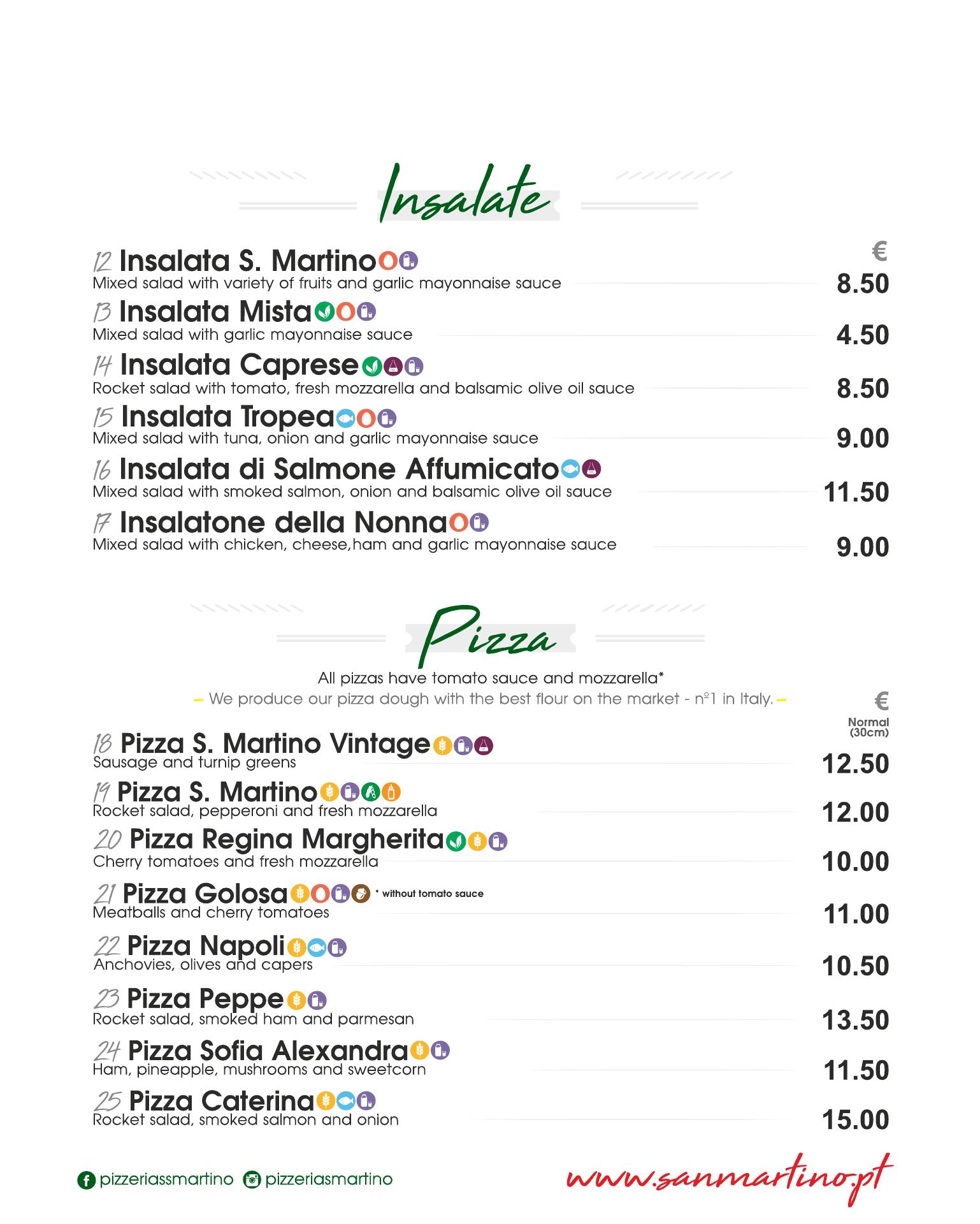 Insalate

€

12 Insalata S. Martino
Mixed salad with variety of fruits and garlic mayonnaise sauce 8.50

13 Insalata Mista
Mixed salad with garlic mayonnaise sauce 4.50

14 Insalata Caprese
Rocket salad with tomato, fresh mozzarella and balsamic olive oil sauce 8.50

15 Insalata Tropea
Mixed salad with tuna, onion and garlic mayonnaise sauce 9.00

16 Insalata di Salmone Affumicato
Mixed salad with smoked salmon, onion and balsamic olive oil sauce 11.50

17 Insalatone della Nonna
Mixed salad with chicken, cheese,ham and garlic mayonnaise sauce 9.00

Pizza

All pizzas have tomato sauce and mozzarella*
– We produce our pizza dough with the best flour on the market - nº1 in Italy. –

€
Normal (30cm)

18 Pizza S. Martino Vintage
Sausage and turnip greens 12.50

19 Pizza S. Martino
Rocket salad, pepperoni and fresh mozzarella 12.00

20 Pizza Regina Margherita
Cherry tomatoes and fresh mozzarella 10.00

21 Pizza Golosa * without tomato sauce
Meatballs and cherry tomatoes 11.00

22 Pizza Napoli
Anchovies, olives and capers 10.50

23 Pizza Peppe
Rocket salad, smoked ham and parmesan 13.50

24 Pizza Sofia Alexandra
Ham, pineapple, mushrooms and sweetcorn 11.50

25 Pizza Caterina
Rocket salad, smoked salmon and onion 15.00

pizzeriassmartino pizzeriasmartino www.sanmartino.pt